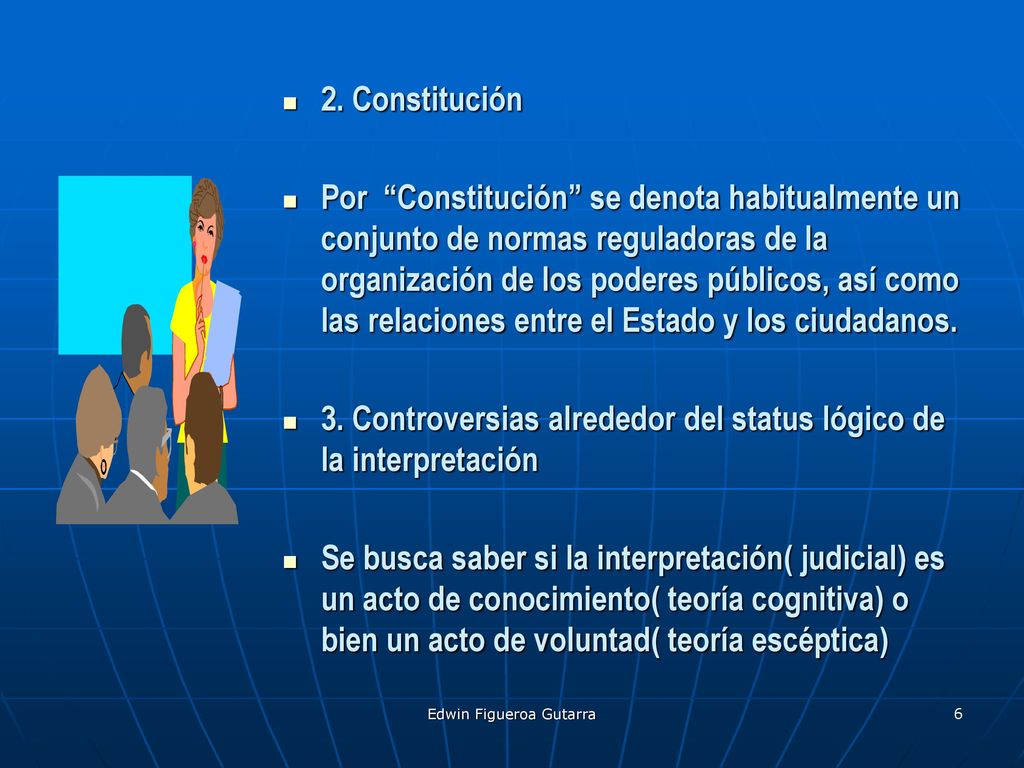 2. Constitución

Por “Constitución” se denota habitualmente un conjunto de normas reguladoras de la organización de los poderes públicos, así como las relaciones entre el Estado y los ciudadanos.

3. Controversias alrededor del status lógico de la interpretación

Se busca saber si la interpretación( judicial) es un acto de conocimiento( teoría cognitiva) o bien un acto de voluntad( teoría escéptica)

Edwin Figueroa Gutarra

6